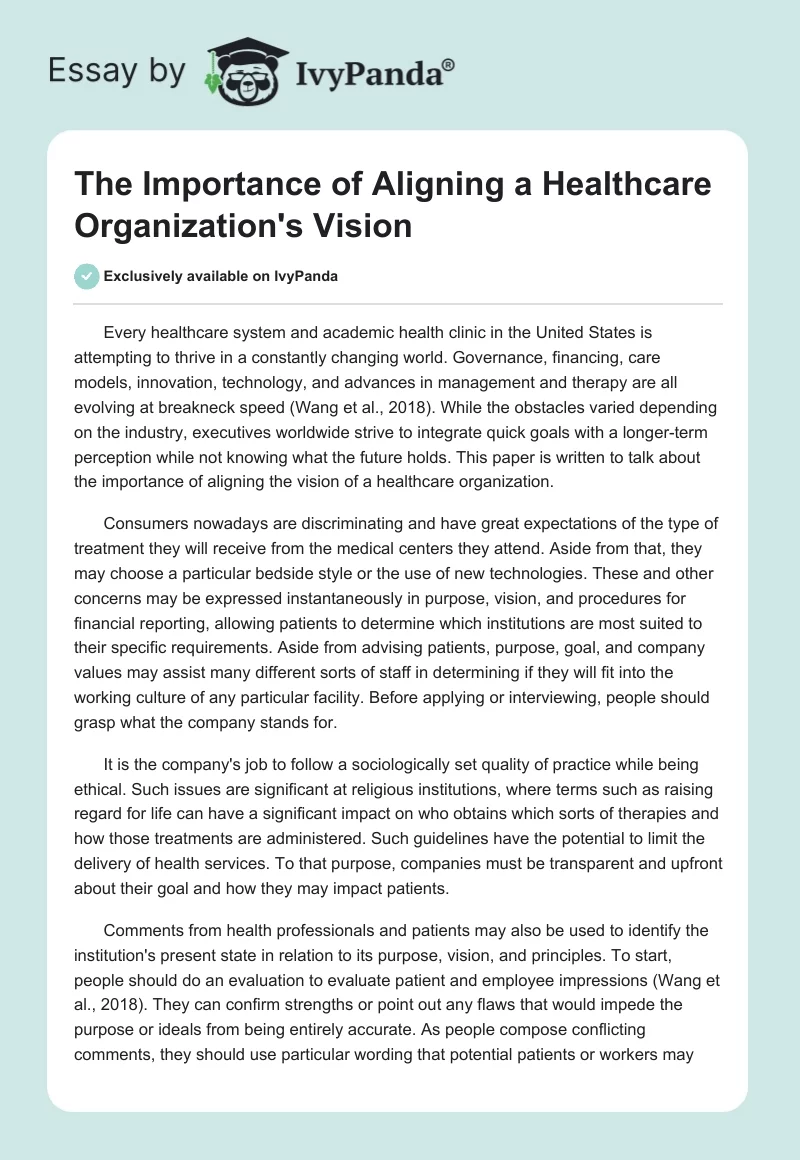 Essay by IvyPanda®

The Importance of Aligning a Healthcare Organization's Vision

Exclusively available on IvyPanda

Every healthcare system and academic health clinic in the United States is attempting to thrive in a constantly changing world. Governance, financing, care models, innovation, technology, and advances in management and therapy are all evolving at breakneck speed (Wang et al., 2018). While the obstacles varied depending on the industry, executives worldwide strive to integrate quick goals with a longer-term perception while not knowing what the future holds. This paper is written to talk about the importance of aligning the vision of a healthcare organization.

Consumers nowadays are discriminating and have great expectations of the type of treatment they will receive from the medical centers they attend. Aside from that, they may choose a particular bedside style or the use of new technologies. These and other concerns may be expressed instantaneously in purpose, vision, and procedures for financial reporting, allowing patients to determine which institutions are most suited to their specific requirements. Aside from advising patients, purpose, goal, and company values may assist many different sorts of staff in determining if they will fit into the working culture of any particular facility. Before applying or interviewing, people should grasp what the company stands for.

It is the company's job to follow a sociologically set quality of practice while being ethical. Such issues are significant at religious institutions, where terms such as raising regard for life can have a significant impact on who obtains which sorts of therapies and how those treatments are administered. Such guidelines have the potential to limit the delivery of health services. To that purpose, companies must be transparent and upfront about their goal and how they may impact patients.

Comments from health professionals and patients may also be used to identify the institution's present state in relation to its purpose, vision, and principles. To start, people should do an evaluation to evaluate patient and employee impressions (Wang et al., 2018). They can confirm strengths or point out any flaws that would impede the purpose or ideals from being entirely accurate. As people compose conflicting comments, they should use particular wording that potential patients or workers may